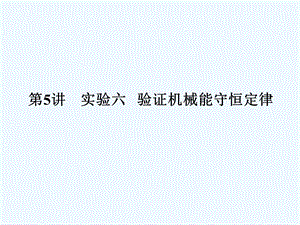 第5讲　实验六　验证机械能守恒定律